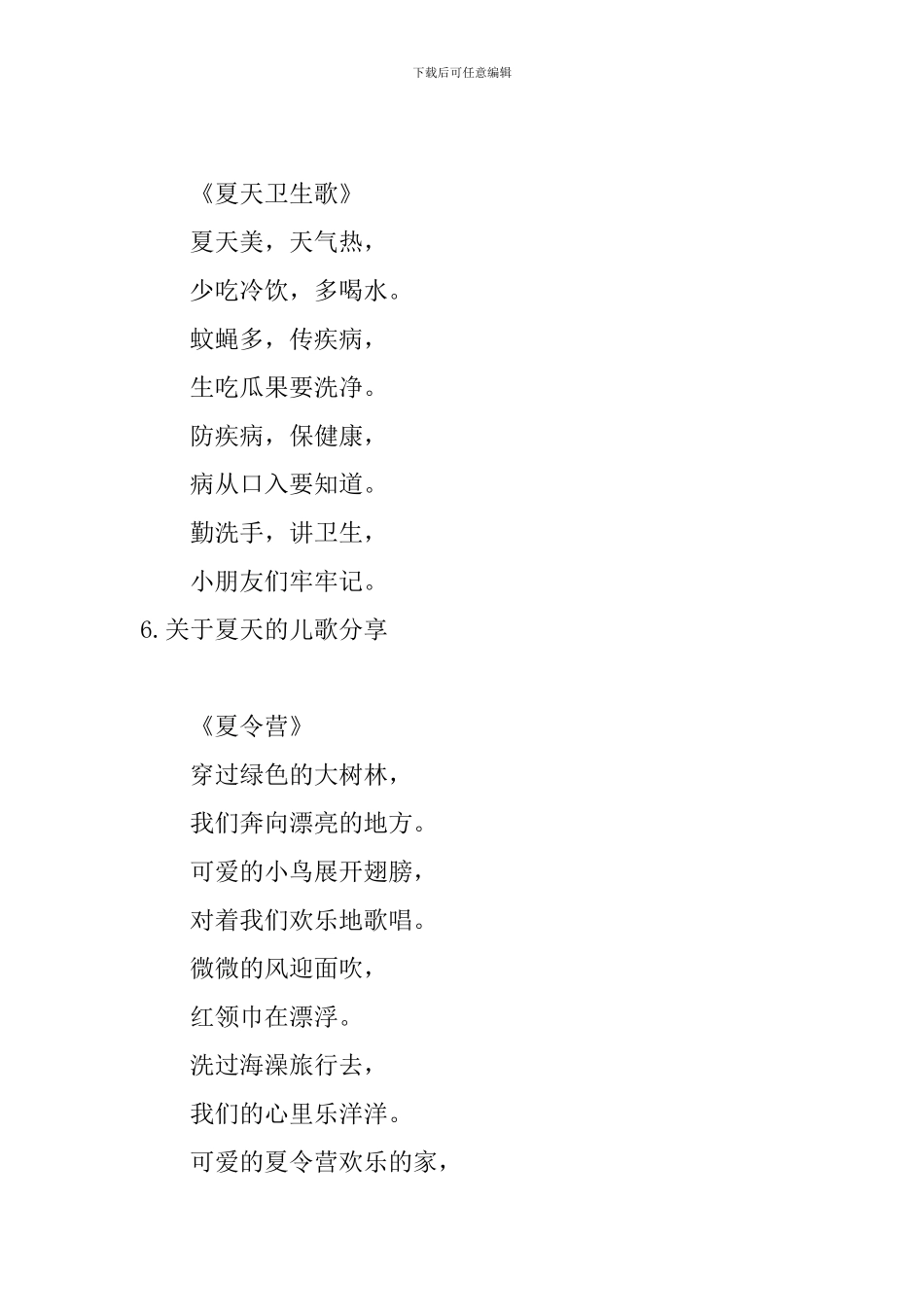 下载后可任意编辑

《夏天卫生歌》

夏天美，天气热，

少吃冷饮，多喝水。

蚊蝇多，传疾病，

生吃瓜果要洗净。

防疾病，保健康，

病从口入要知道。

勤洗手，讲卫生，

小朋友们牢牢记。

6.关于夏天的儿歌分享

《夏令营》

穿过绿色的大树林，

我们奔向漂亮的地方。

可爱的小鸟展开翅膀，

对着我们欢乐地歌唱。

微微的风迎面吹，

红领巾在漂浮。

洗过海澡旅行去，

我们的心里乐洋洋。

可爱的夏令营欢乐的家，